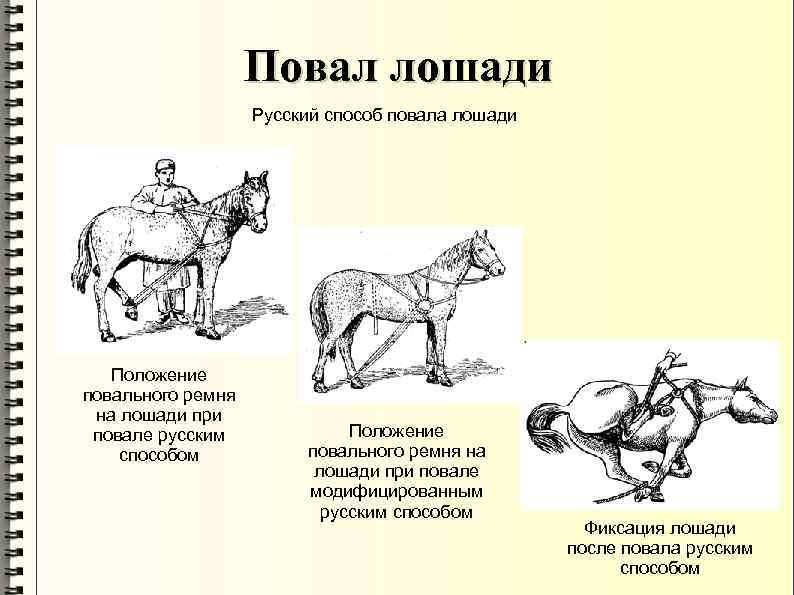 Повал лошади

Русский способ повала лошади

Положение повального ремня на лошади при повале русским способом

Положение повального ремня на лошади при повале модифицированным русским способом

Фиксация лошади после повала русским способом